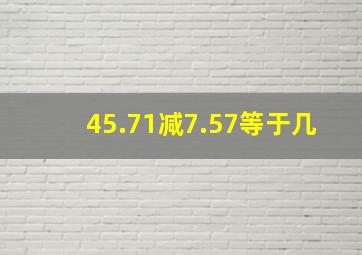 45.71减7.57等于几